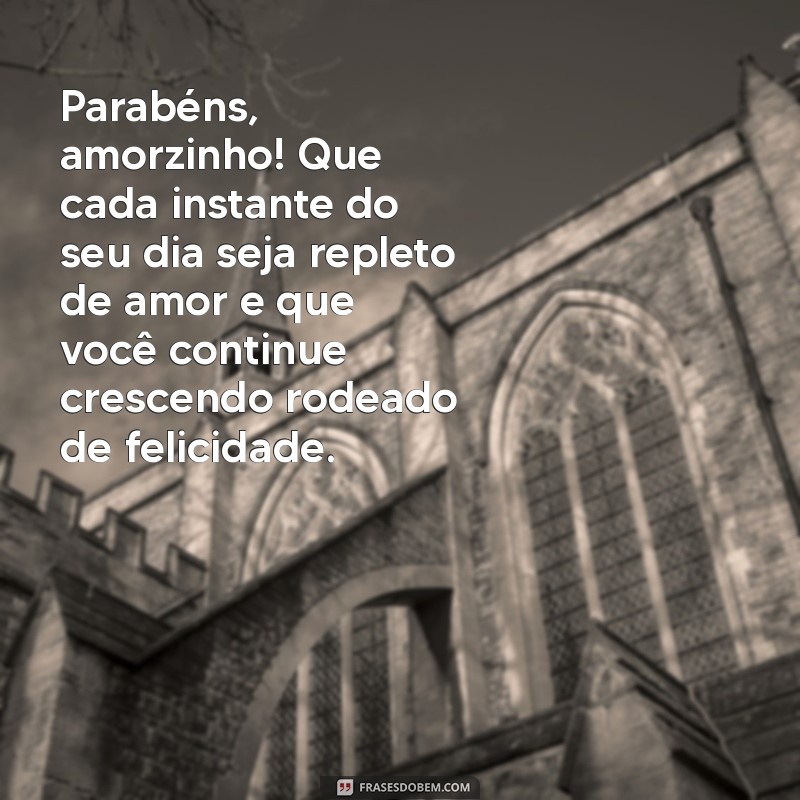 Parabéns, amorzinho! Que cada instante do seu dia seja repleto de amor e que você continue crescendo rodeado de felicidade.

FRASESDOBEM.COM